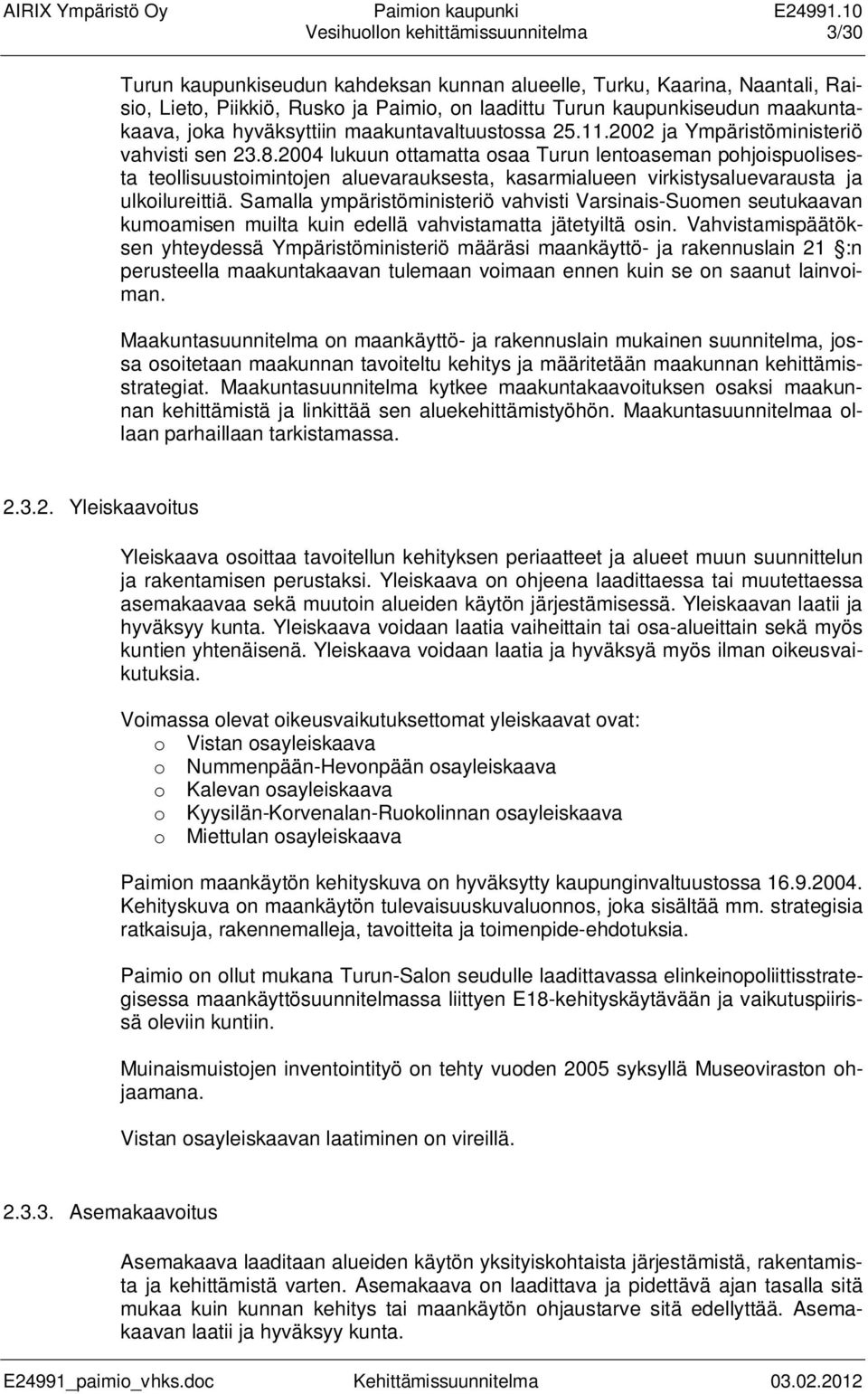 AIRIX Ympäristö Oy Paimion kaupunki E24991.10
Vesihuollon kehittämissuunnitelma 3/30

Turun kaupunkiseudun kahdeksan kunnan alueelle, Turku, Kaarina, Naantali, Raisio, Lieto, Piikkiö, Rusko ja Paimio, on laadittu Turun kaupunkiseudun maakuntakaava, joka hyväksyttiin maakuntavaltuustossa 25.11.2002 ja Ympäristöministeriö vahvisti sen 23.8.2004 lukuun ottamatta osaa Turun lentoaseman pohjoispuolisesta teollisuustoimintojen aluevarauksesta, kasarmialueen virkistysaluevarausta ja ulkoilureittiä. Samalla ympäristöministeriö vahvisti Varsinais-Suomen seutukaavan kumoamisen muilta kuin edellä vahvistamatta jätetyiltä osin. Vahvistamispäätöksen yhteydessä Ympäristöministeriö määräsi maankäyttö- ja rakennuslain 21 §:n perusteella maakuntakaavan tulemaan voimaan ennen kuin se on saanut lainvoiman.

Maakuntasuunnitelma on maankäyttö- ja rakennuslain mukainen suunnitelma, jossa osoitetaan maakunnan tavoiteltu kehitys ja määritetään maakunnan kehittämisstrategiat. Maakuntasuunnitelma kytkee maakuntakaavoituksen osaksi maakunnan kehittämistä ja linkittää sen aluekehittämistyöhön. Maakuntasuunnitelmaa ollaan parhaillaan tarkistamassa.

2.3.2. Yleiskaavoitus

Yleiskaava osoittaa tavoitellun kehityksen periaatteet ja alueet muun suunnittelun ja rakentamisen perustaksi. Yleiskaava on ohjeena laadittaessa tai muutettaessa asemakaavaa sekä muutoin alueiden käytön järjestämisessä. Yleiskaavan laatii ja hyväksyy kunta. Yleiskaava voidaan laatia vaiheittain tai osa-alueittain sekä myös kuntien yhtenäisenä. Yleiskaava voidaan laatia ja hyväksyä myös ilman oikeusvaikutuksia.

Voimassa olevat oikeusvaikutuksettomat yleiskaavat ovat:
o Vistan osayleiskaava
o Nummenpään-Hevonpään osayleiskaava
o Kalevan osayleiskaava
o Kyysilän-Korvenalan-Ruokolinnan osayleiskaava
o Miettulan osayleiskaava

Paimion maankäytön kehityskuva on hyväksytty kaupunginvaltuustossa 16.9.2004. Kehityskuva on maankäytön tulevaisuuskuvaluonnos, joka sisältää mm. strategisia ratkaisuja, rakennemalleja, tavoitteita ja toimenpide-ehdotuksia.

Paimio on ollut mukana Turun-Salon seudulle laadittavassa elinkeinopoliittisstrategisessa maankäyttösuunnitelmassa liittyen E18-kehityskäytävään ja vaikutuspiirissä oleviin kuntiin.

Muinaismuistojen inventointityö on tehty vuoden 2005 syksyllä Museoviraston ohjaamana.

Vistan osayleiskaavan laatiminen on vireillä.

2.3.3. Asemakaavoitus

Asemakaava laaditaan alueiden käytön yksityiskohtaista järjestämistä, rakentamista ja kehittämistä varten. Asemakaava on laadittava ja pidettävä ajan tasalla sitä mukaa kuin kunnan kehitys tai maankäytön ohjaustarve sitä edellyttää. Asemakaavan laatii ja hyväksyy kunta.

E24991_paimio_vhks.doc Kehittämissuunnitelma 03.02.2012